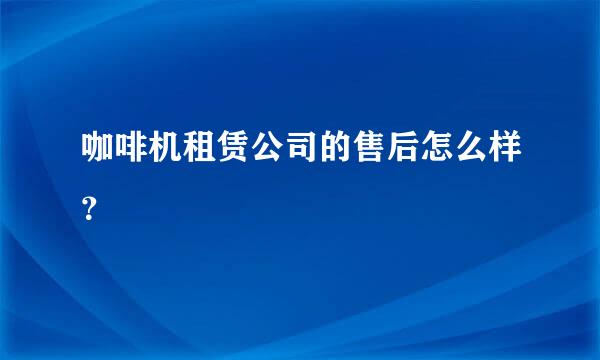 咖啡机租赁公司的售后怎么样？